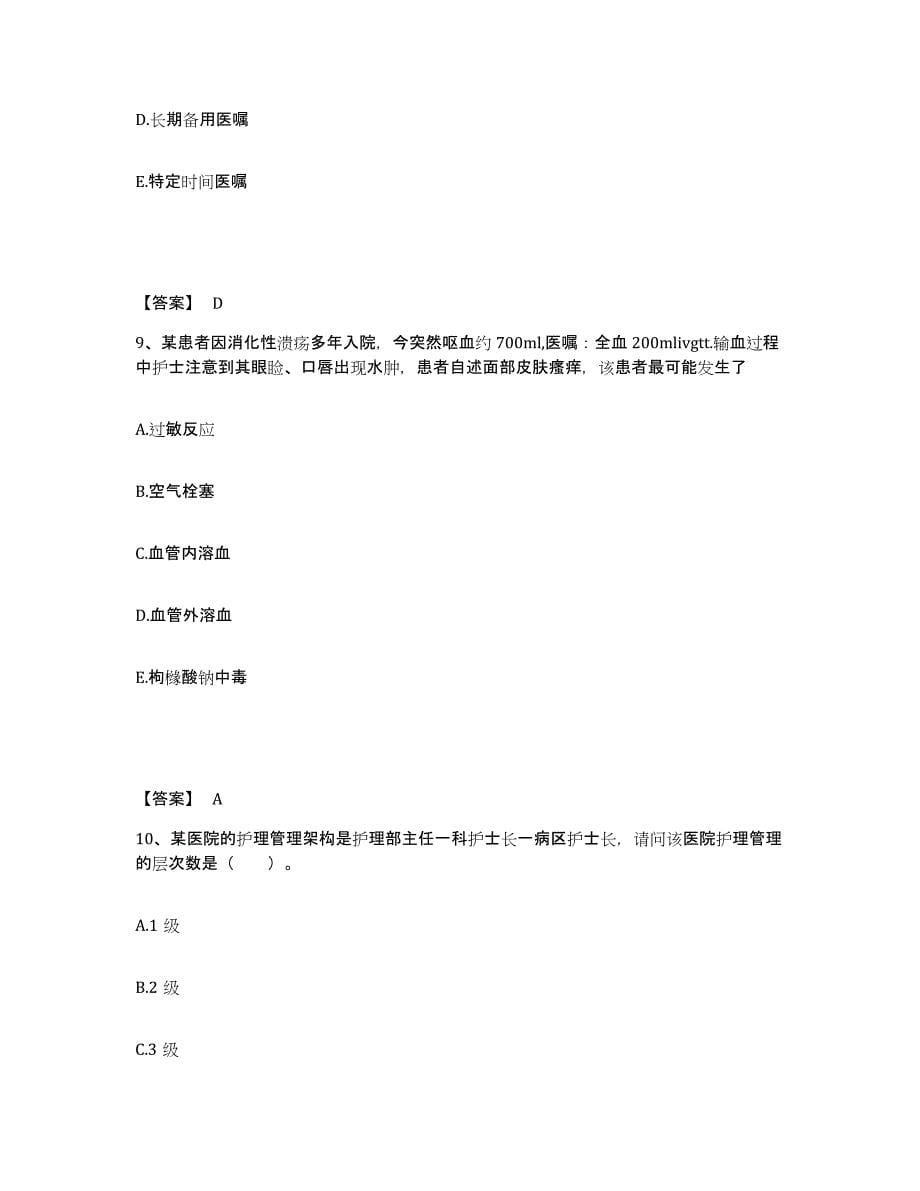 D.长期备用医嘱

E.特定时间医嘱

【答案】 D

9、某患者因消化性溃疡多年入院，今突然呕血约 700ml,医嘱：全血 200mlivgtt.输血过程中护士注意到其眼睑、口唇出现水肿，患者自述面部皮肤瘙痒，该患者最可能发生了

A.过敏反应

B.空气栓塞

C.血管内溶血

D.血管外溶血

E.枸橼酸钠中毒

【答案】 A

10、某医院的护理管理架构是护理部主任一科护士长一病区护士长，请问该医院护理管理的层次数是（ ）。

A.1 级

B.2 级

C.3 级